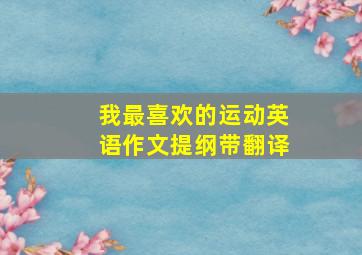 我最喜欢的运动英语作文提纲带翻译